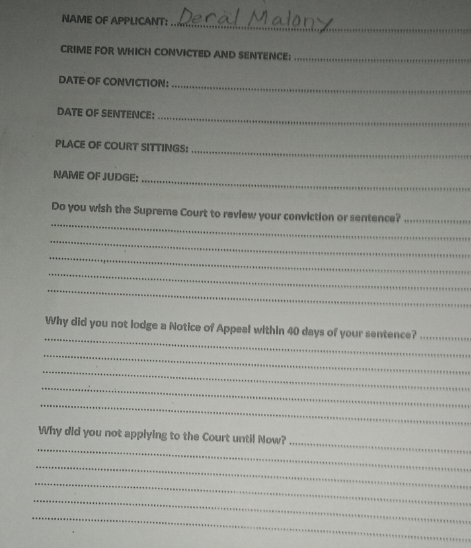 NAME OF APPLICANT: Deral Malony

CRIME FOR WHICH CONVICTED AND SENTENCE:

DATE OF CONVICTION:

DATE OF SENTENCE:

PLACE OF COURT SITTINGS:

NAME OF JUDGE:

Do you wish the Supreme Court to review your conviction or sentence?

Why did you not lodge a Notice of Appeal within 40 days of your sentence?

Why did you not applying to the Court until Now?